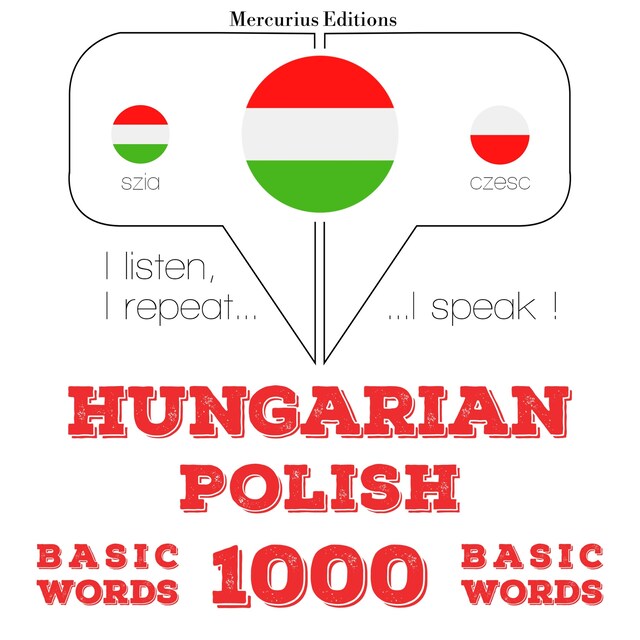 Mercurius Editions

szia

czesc

I listen,
I repeat...

...I speak !

HUNGARIAN
POLISH

BASIC WORDS 1000 BASIC WORDS